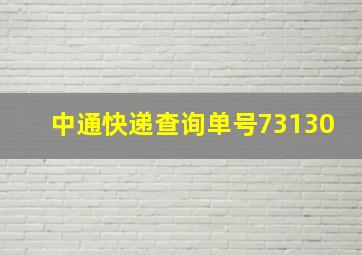 中通快递查询单号73130